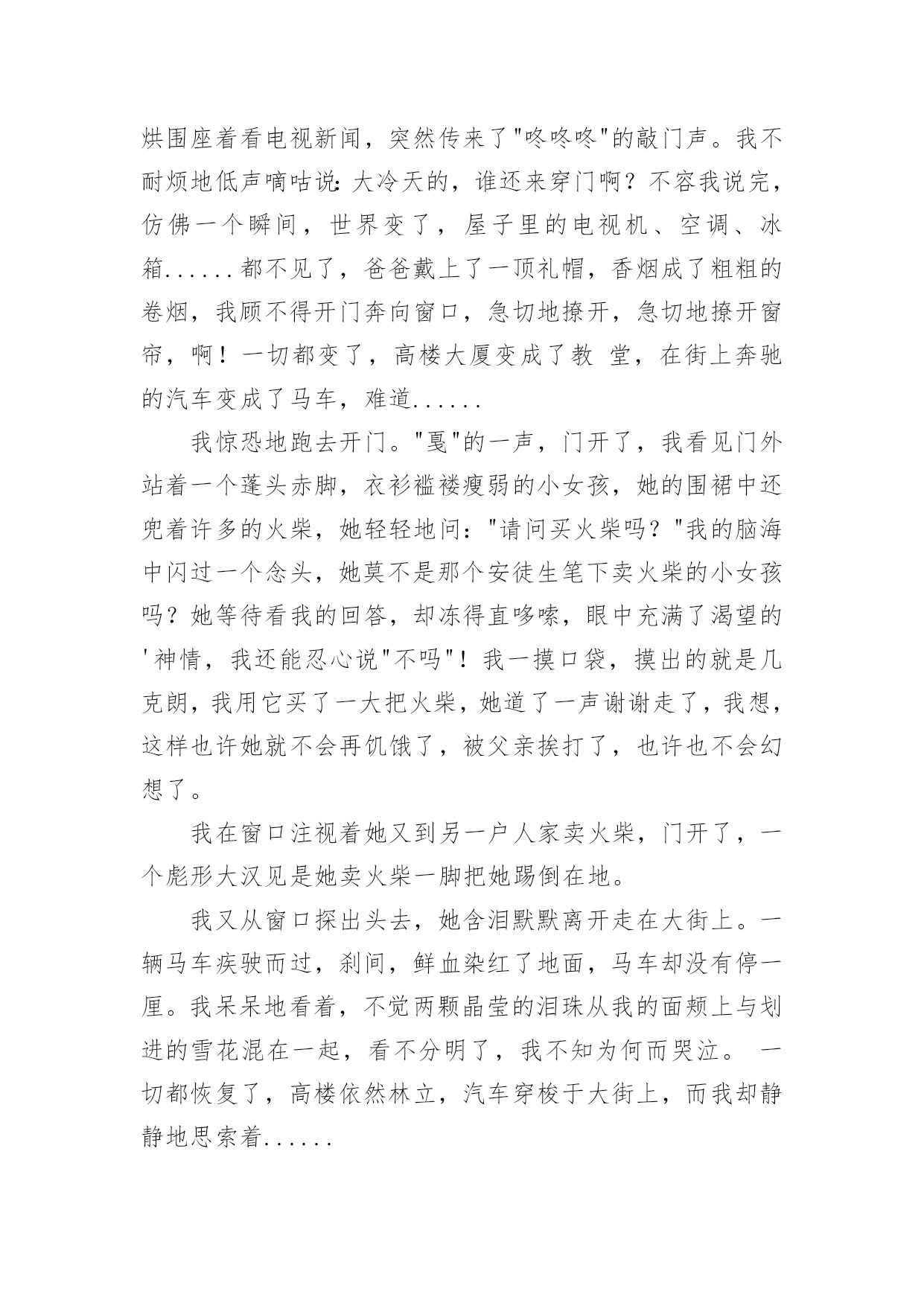 烘围座着看电视新闻，突然传来了"咚咚咚"的敲门声。我不耐烦地低声嘀咕说：大冷天的，谁还来穿门啊？不容我说完，仿佛一个瞬间，世界变了，屋子里的电视机、空调、冰箱......都不见了，爸爸戴上了一顶礼帽，香烟成了粗粗的卷烟，我顾不得开门奔向窗口，急切地撩开，急切地撩开窗帘，啊！一切都变了，高楼大厦变成了教 堂，在街上奔驰的汽车变成了马车，难道......

我惊恐地跑去开门。"戛"的一声，门开了，我看见门外站着一个蓬头赤脚，衣衫褴褛瘦弱的小女孩，她的围裙中还兜着许多的火柴，她轻轻地问："请问买火柴吗？"我的脑海中闪过一个念头，她莫不是那个安徒生笔下卖火柴的小女孩吗？她等待看我的回答，却冻得直哆嗦，眼中充满了渴望的'神情，我还能忍心说"不吗"！我一摸口袋，摸出的就是几克朗，我用它买了一大把火柴，她道了一声谢谢走了，我想，这样也许她就不会再饥饿了，被父亲挨打了，也许也不会幻想了。

我在窗口注视着她又到另一户人家卖火柴，门开了，一个彪形大汉见是她卖火柴一脚把她踢倒在地。

我又从窗口探出头去，她含泪默默离开走在大街上。一辆马车疾驶而过，刹间，鲜血染红了地面，马车却没有停一厘。我呆呆地看着，不觉两颗晶莹的泪珠从我的面颊上与划进的雪花混在一起，看不分明了，我不知为何而哭泣。 一切都恢复了，高楼依然林立，汽车穿梭于大街上，而我却静静地思索着......